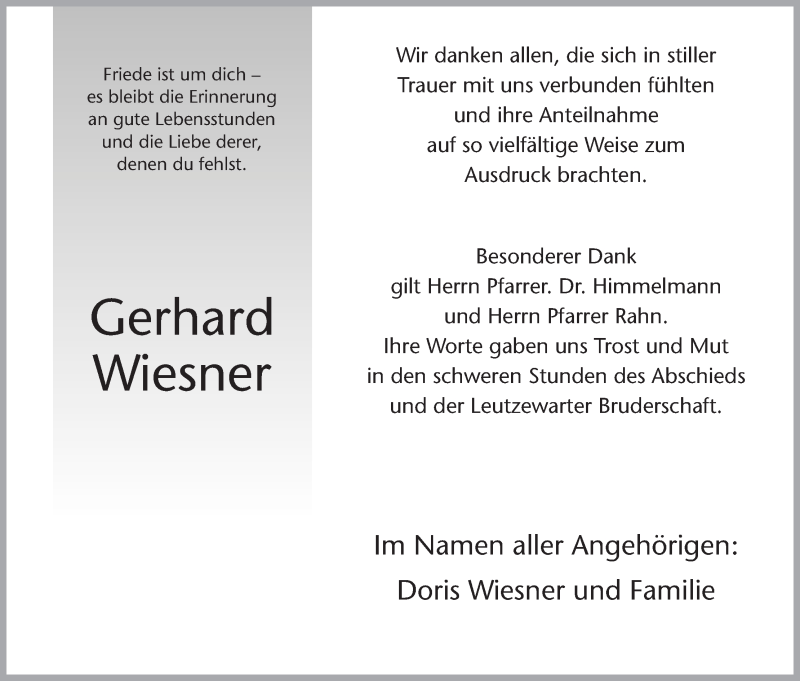 Friede ist um dich –
es bleibt die Erinnerung
an gute Lebensstunden
und die Liebe derer,
denen du fehlst.

Gerhard
Wiesner

Wir danken allen, die sich in stiller
Trauer mit uns verbunden fühlten
und ihre Anteilnahme
auf so vielfältige Weise zum
Ausdruck brachten.

Besonderer Dank
gilt Herrn Pfarrer. Dr. Himmelmann
und Herrn Pfarrer Rahn.
Ihre Worte gaben uns Trost und Mut
in den schweren Stunden des Abschieds
und der Leutzewarter Bruderschaft.

Im Namen aller Angehörigen:
Doris Wiesner und Familie